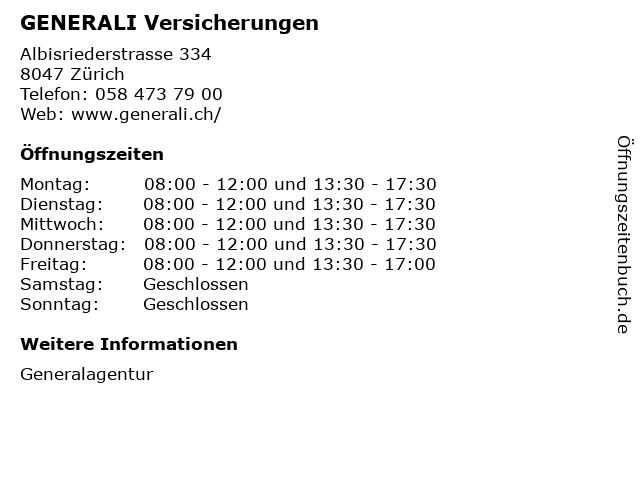 GENERALI Versicherungen

Albisriederstrasse 334
8047 Zürich
Telefon: 058 473 79 00
Web: www.generali.ch/

Öffnungszeiten

Montag: 08:00 - 12:00 und 13:30 - 17:30
Dienstag: 08:00 - 12:00 und 13:30 - 17:30
Mittwoch: 08:00 - 12:00 und 13:30 - 17:30
Donnerstag: 08:00 - 12:00 und 13:30 - 17:30
Freitag: 08:00 - 12:00 und 13:30 - 17:00
Samstag: Geschlossen
Sonntag: Geschlossen

Weitere Informationen

Generalagentur

Öffnungszeitenbuch.de